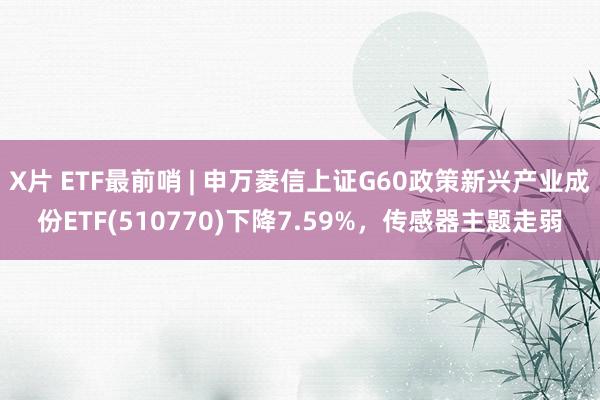 X片 ETF最前哨 | 申万菱信上证G60政策新兴产业成份ETF(510770)下降7.59%，传感器主题走弱